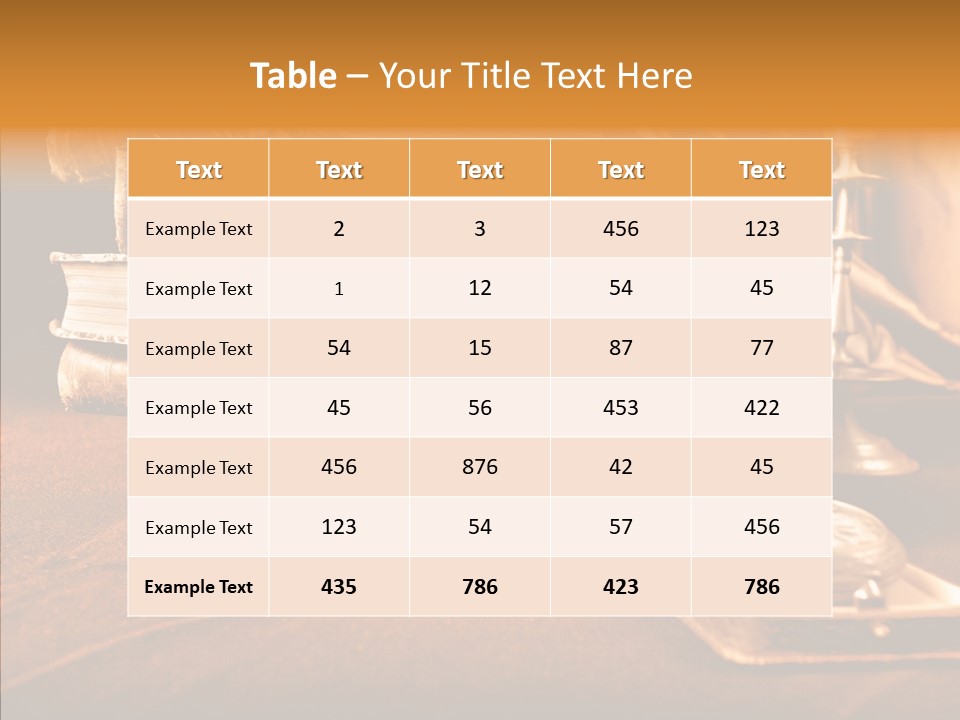 Table – Your Title Text Here

| Text | Text | Text | Text | Text |
|---|---|---|---|---|
| Example Text | 2 | 3 | 456 | 123 |
| Example Text | 1 | 12 | 54 | 45 |
| Example Text | 54 | 15 | 87 | 77 |
| Example Text | 45 | 56 | 453 | 422 |
| Example Text | 456 | 876 | 42 | 45 |
| Example Text | 123 | 54 | 57 | 456 |
| Example Text | 435 | 786 | 423 | 786 |